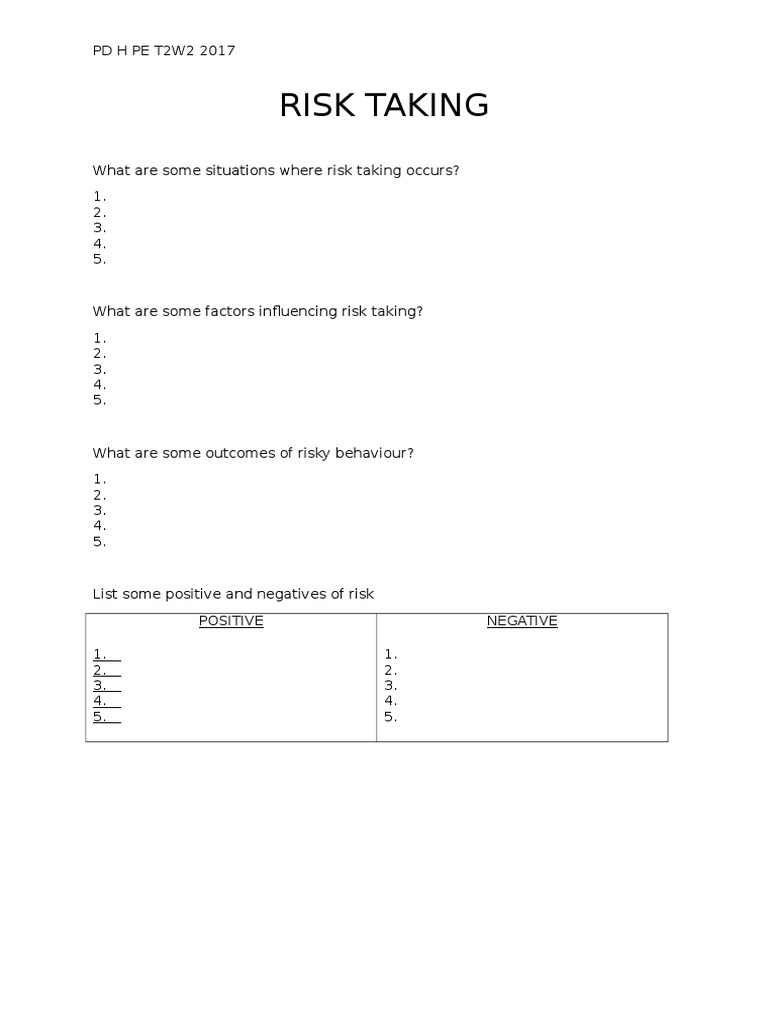 PD H PE T2W2 2017

RISK TAKING

What are some situations where risk taking occurs?

1.
2.
3.
4.
5.

What are some factors influencing risk taking?

1.
2.
3.
4.
5.

What are some outcomes of risky behaviour?

1.
2.
3.
4.
5.

List some positive and negatives of risk

| POSITIVE | NEGATIVE |
|---|---|
| 1.<br>2.<br>3.<br>4.<br>5. | 1.<br>2.<br>3.<br>4.<br>5. |